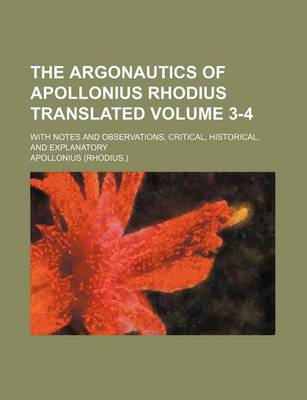 THE ARGONAUTICS OF APOLLONIUS RHODIUS TRANSLATED VOLUME 3-4

WITH NOTES AND OBSERVATIONS, CRITICAL, HISTORICAL, AND EXPLANATORY

APOLLONIUS (RHODIUS.)